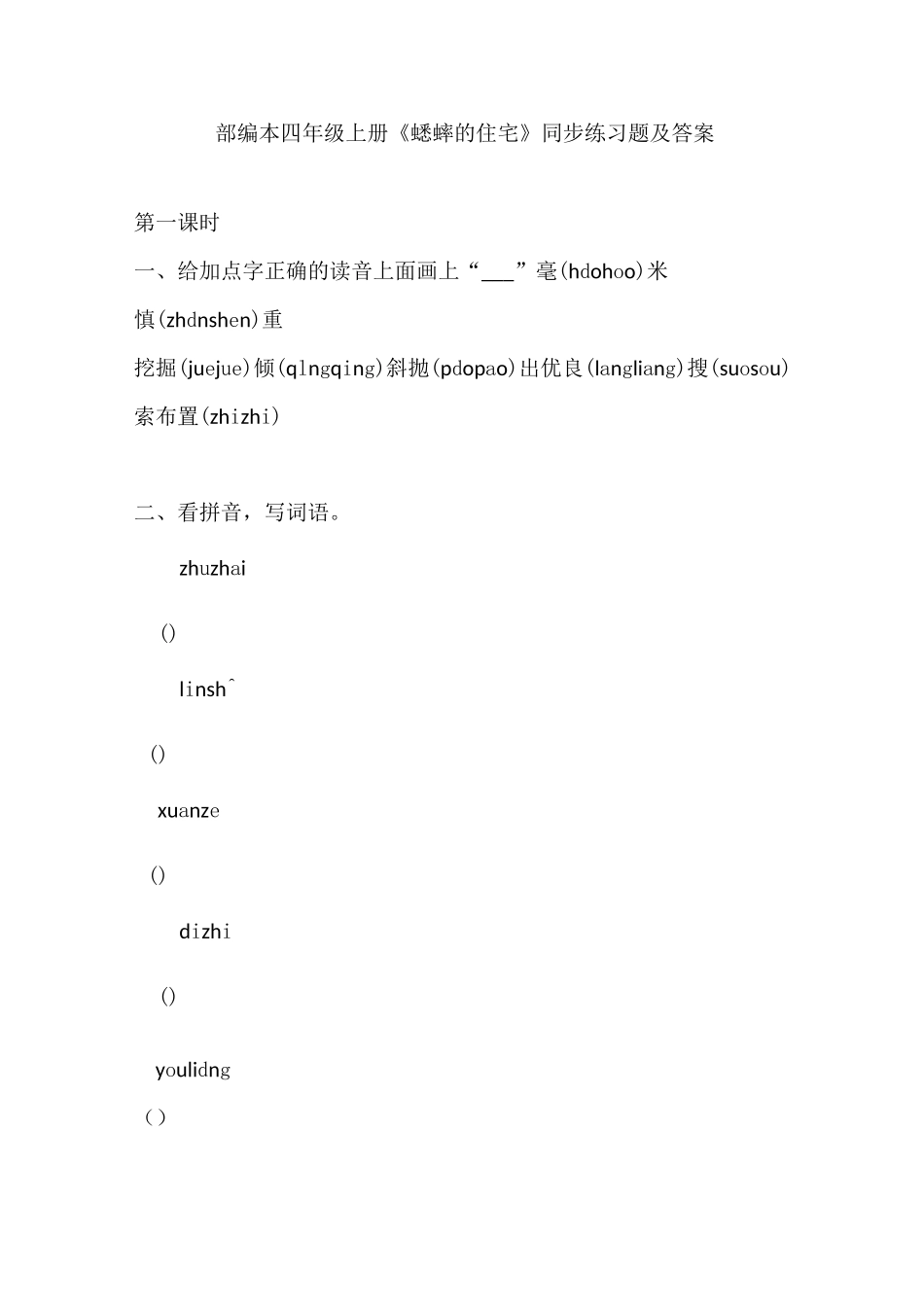 部编本四年级上册《蟋蟀的住宅》同步练习题及答案

第一课时

一、给加点字正确的读音上面画上“___”毫(hdohoo)米

慎(zhdnshen)重

挖掘(juejue)倾(qlngqing)斜抛(pdopao)出优良(langliang)搜(suosou)索布置(zhizhi)

二、看拼音，写词语。

zhuzhai

()

linshˆ

()

xuanze

()

dizhi

()

youlidng

( )